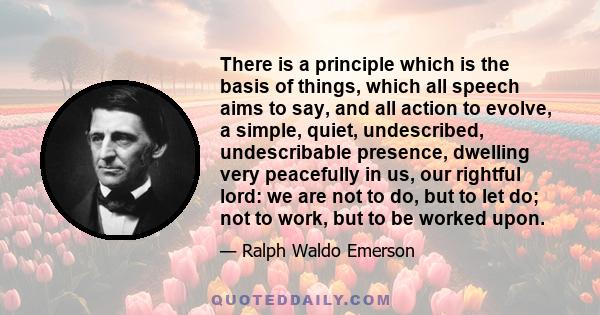 There is a principle which is the basis of things, which all speech aims to say, and all action to evolve, a simple, quiet, undescribed, undescribable presence, dwelling very peacefully in us, our rightful lord: we are not to do, but to let do; not to work, but to be worked upon.

— Ralph Waldo Emerson

QUOTEDDAILY.COM